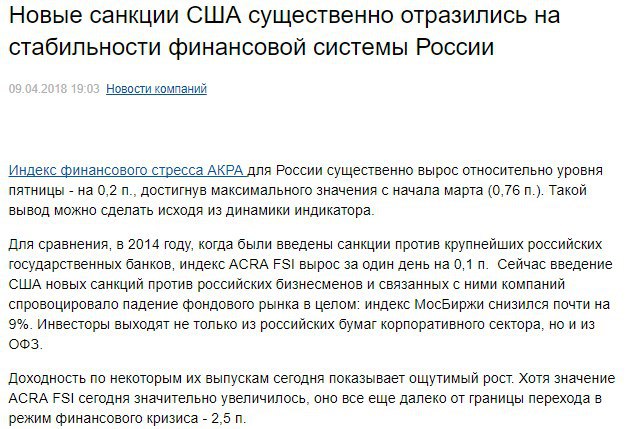 Новые санкции США существенно отразились на стабильности финансовой системы России

09.04.2018 19:03 Новости компаний

Индекс финансового стресса АКРА для России существенно вырос относительно уровня пятницы - на 0,2 п., достигнув максимального значения с начала марта (0,76 п.). Такой вывод можно сделать исходя из динамики индикатора.

Для сравнения, в 2014 году, когда были введены санкции против крупнейших российских государственных банков, индекс ACRA FSI вырос за один день на 0,1 п. Сейчас введение США новых санкций против российских бизнесменов и связанных с ними компаний спровоцировало падение фондового рынка в целом: индекс МосБиржи снизился почти на 9%. Инвесторы выходят не только из российских бумаг корпоративного сектора, но и из ОФЗ.

Доходность по некоторым их выпускам сегодня показывает ощутимый рост. Хотя значение ACRA FSI сегодня значительно увеличилось, оно все еще далеко от границы перехода в режим финансового кризиса - 2,5 п.